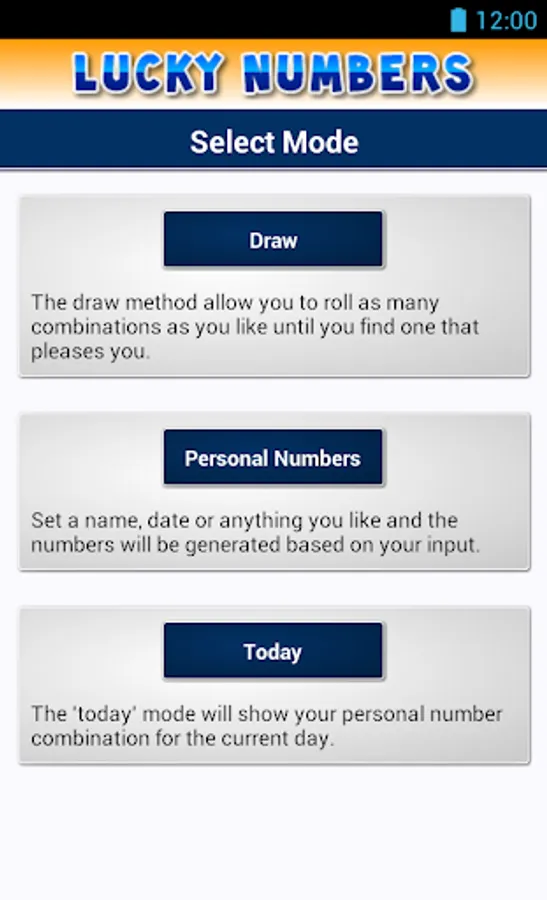 12:00

LUCKY NUMBERS

Select Mode

Draw

The draw method allow you to roll as many combinations as you like until you find one that pleases you.

Personal Numbers

Set a name, date or anything you like and the numbers will be generated based on your input.

Today

The 'today' mode will show your personal number combination for the current day.